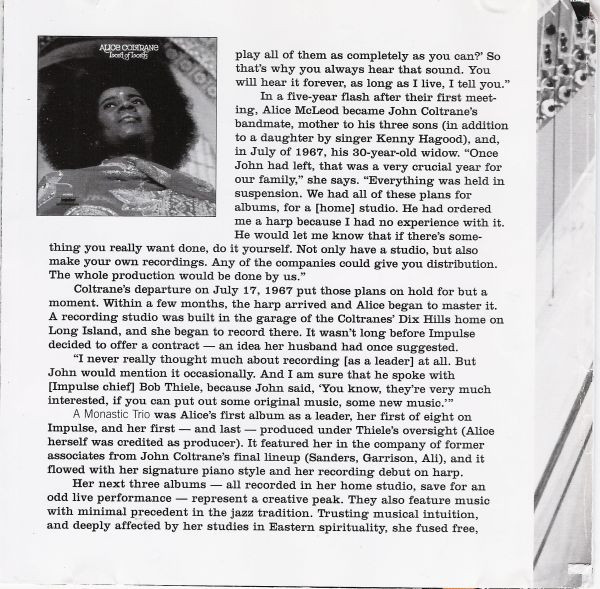 ALICE COLTRANE
Lord of Lords

play all of them as completely as you can?' So that's why you always hear that sound. You will hear it forever, as long as I live, I tell you."

In a five-year flash after their first meeting, Alice McLeod became John Coltrane's bandmate, mother to his three sons (in addition to a daughter by singer Kenny Hagood), and, in July of 1967, his 30-year-old widow. "Once John had left, that was a very crucial year for our family," she says. "Everything was held in suspension. We had all of these plans for albums, for a [home] studio. He had ordered me a harp because I had no experience with it. He would let me know that if there's something you really want done, do it yourself. Not only have a studio, but also make your own recordings. Any of the companies could give you distribution. The whole production would be done by us."

Coltrane's departure on July 17, 1967 put those plans on hold for but a moment. Within a few months, the harp arrived and Alice began to master it. A recording studio was built in the garage of the Coltranes' Dix Hills home on Long Island, and she began to record there. It wasn't long before Impulse decided to offer a contract — an idea her husband had once suggested.

"I never really thought much about recording [as a leader] at all. But John would mention it occasionally. And I am sure that he spoke with [Impulse chief] Bob Thiele, because John said, 'You know, they're very much interested, if you can put out some original music, some new music.'"

A Monastic Trio was Alice's first album as a leader, her first of eight on Impulse, and her first — and last — produced under Thiele's oversight (Alice herself was credited as producer). It featured her in the company of former associates from John Coltrane's final lineup (Sanders, Garrison, Ali), and it flowed with her signature piano style and her recording debut on harp.

Her next three albums — all recorded in her home studio, save for an odd live performance — represent a creative peak. They also feature music with minimal precedent in the jazz tradition. Trusting musical intuition, and deeply affected by her studies in Eastern spirituality, she fused free,